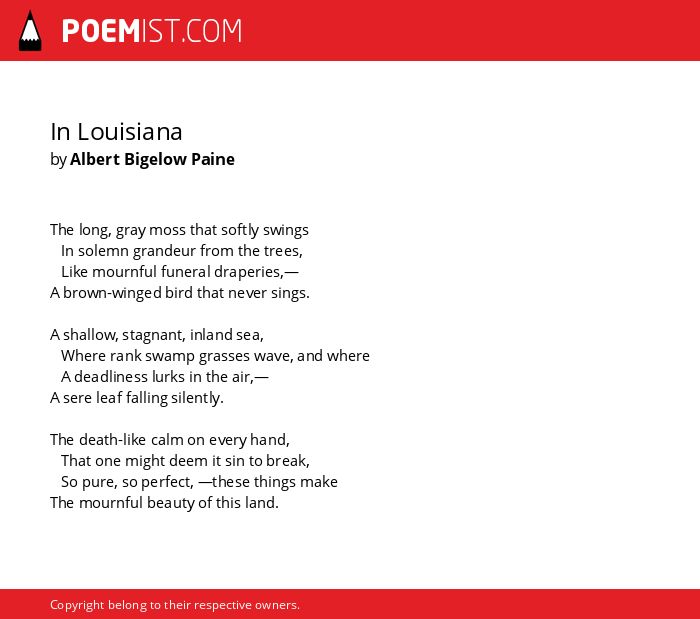 POEMIST.COM

In Louisiana
by Albert Bigelow Paine

The long, gray moss that softly swings
In solemn grandeur from the trees,
Like mournful funeral draperies,—
A brown-winged bird that never sings.

A shallow, stagnant, inland sea,
Where rank swamp grasses wave, and where
A deadliness lurks in the air,—
A sere leaf falling silently.

The death-like calm on every hand,
That one might deem it sin to break,
So pure, so perfect, —these things make
The mournful beauty of this land.

Copyright belong to their respective owners.